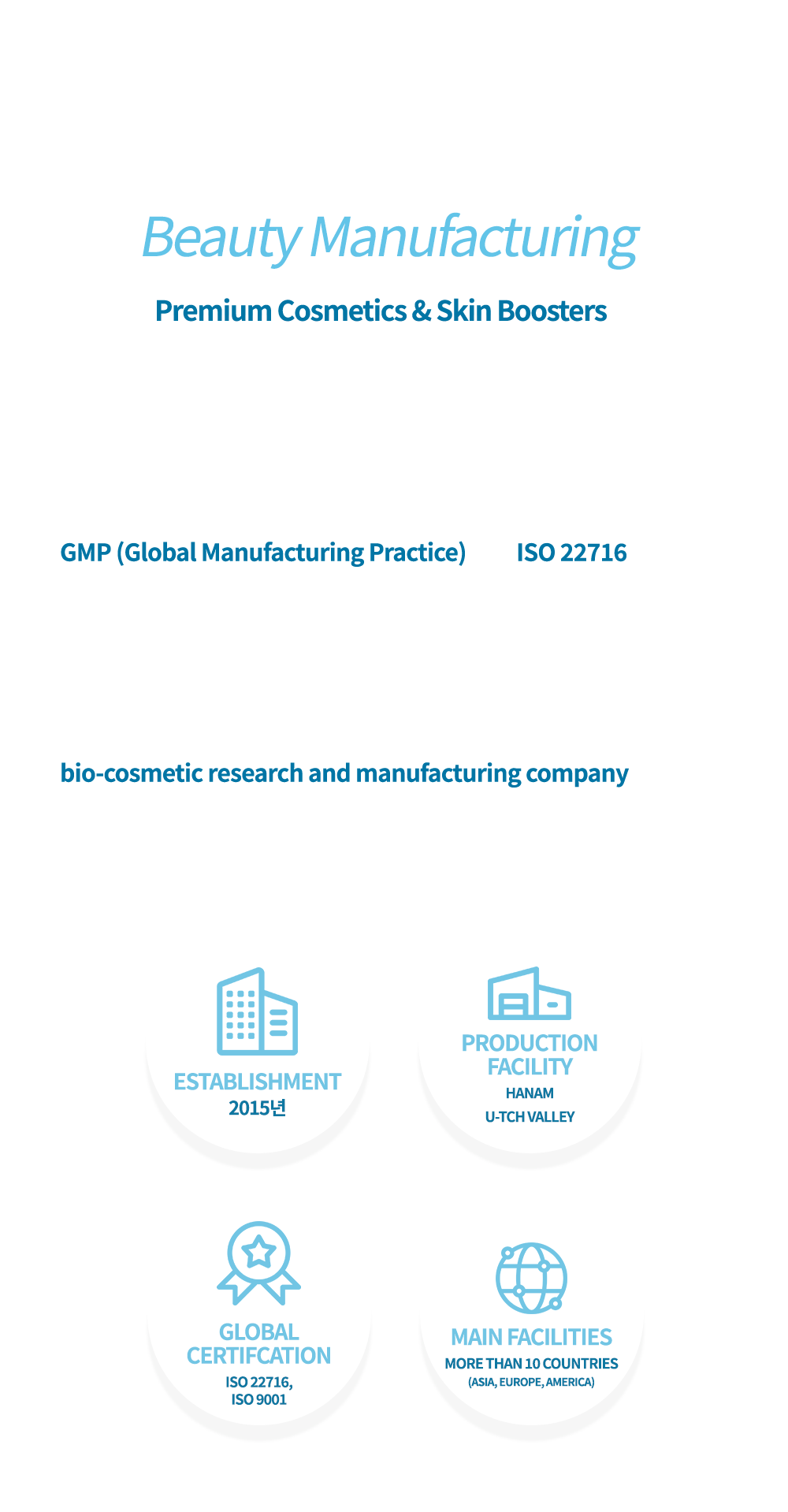 Beauty Manufacturing

Premium Cosmetics & Skin Boosters

GMP (Global Manufacturing Practice)

ISO 22716

bio-cosmetic research and manufacturing company

ESTABLISHMENT
2015년

PRODUCTION
FACILITY
HANAM
U-TCH VALLEY

GLOBAL
CERTIFCATION
ISO 22716,
ISO 9001

MAIN FACILITIES
MORE THAN 10 COUNTRIES
(ASIA, EUROPE, AMERICA)